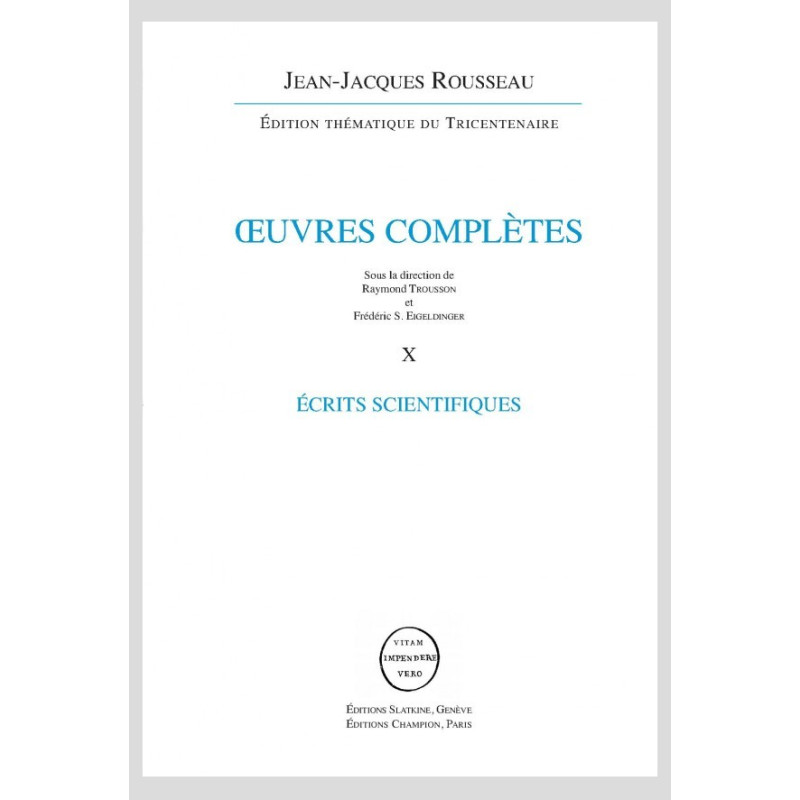 JEAN-JACQUES ROUSSEAU

ÉDITION THÉMATIQUE DU TRICENTENAIRE

ŒUVRES COMPLÈTES

Sous la direction de
Raymond TROUSSON
et
Frédéric S. EIGELDINGER

X

ÉCRITS SCIENTIFIQUES

VITAM
IMPENDERE
VERO

ÉDITIONS SLATKINE, GENÈVE
ÉDITIONS CHAMPION, PARIS